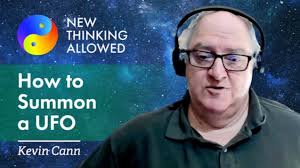 NEW THINKING ALLOWED

How to Summon a UFO

Kevin Cann